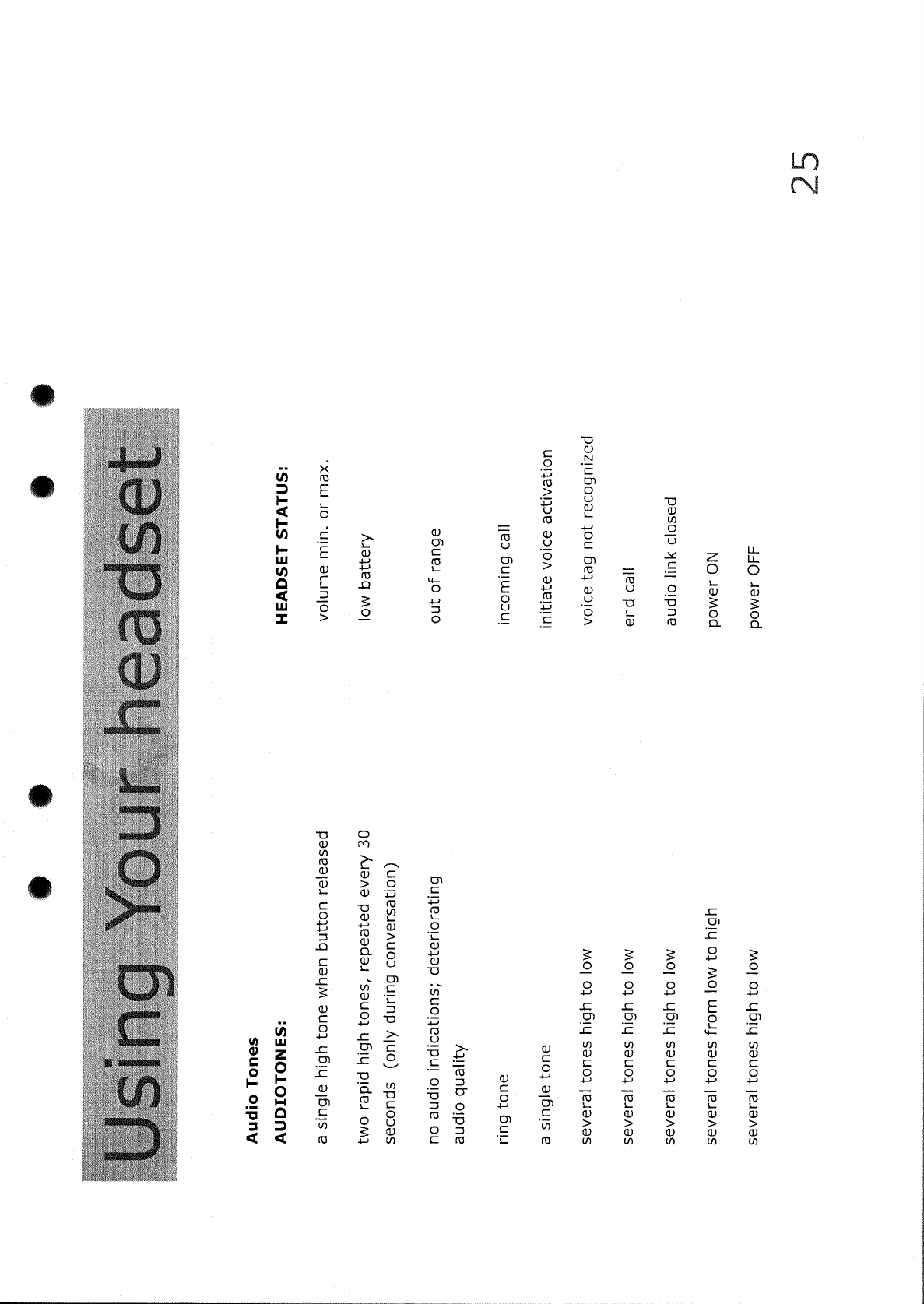 Using Your headset

Audio Tones

| AUDIOTONES: | HEADSET STATUS: |
|---|---|
| a single high tone when button released | volume min. or max. |
| two rapid high tones, repeated every 30 seconds (only during conversation) | low battery |
| no audio indications; deteriorating audio quality | out of range |
| ring tone | incoming call |
| a single tone | initiate voice activation |
| several tones high to low | voice tag not recognized |
| several tones high to low | end call |
| several tones high to low | audio link closed |
| several tones from low to high | power ON |
| several tones high to low | power OFF |

25